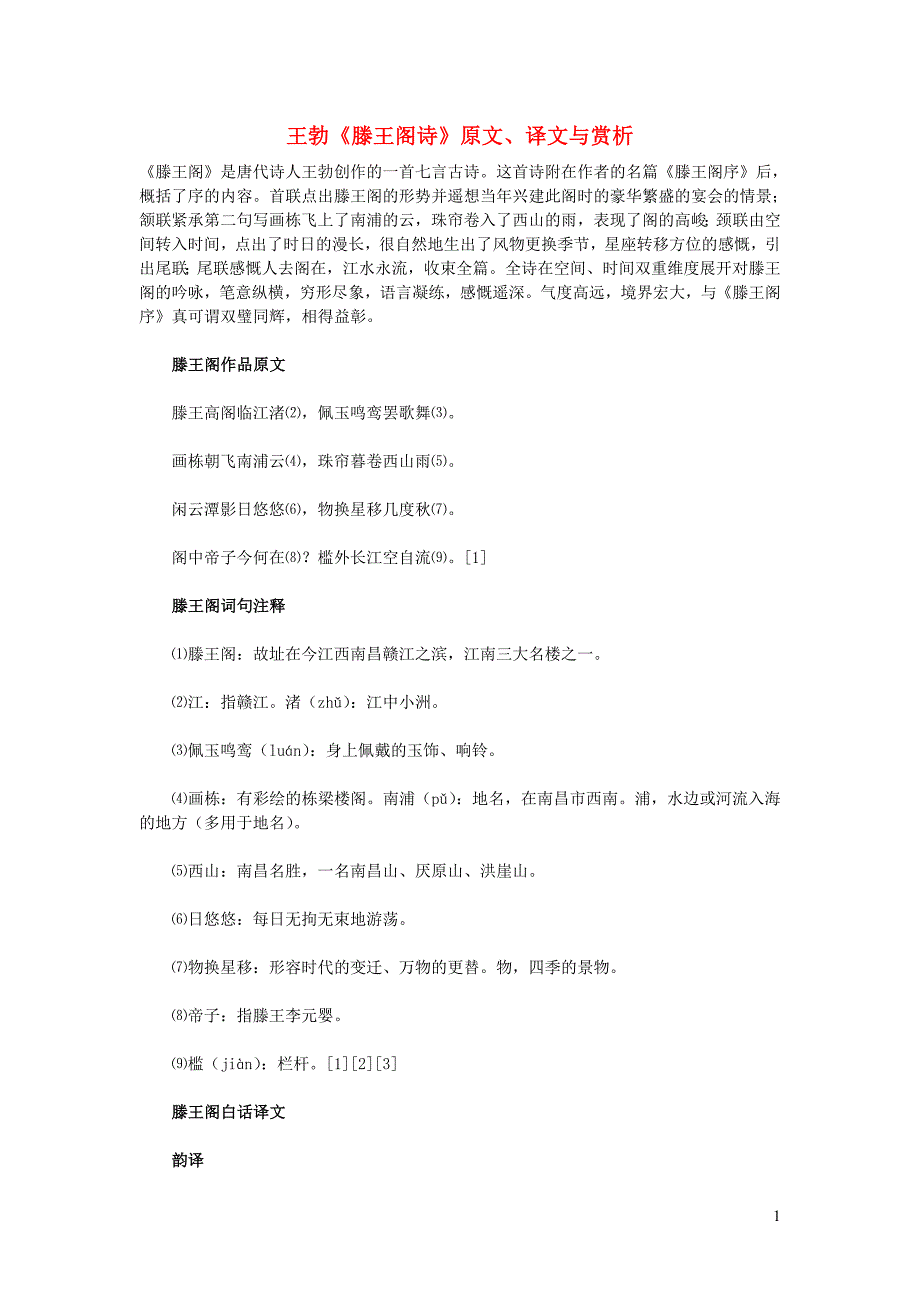 王勃《滕王阁诗》原文、译文与赏析

《滕王阁》是唐代诗人王勃创作的一首七言古诗。这首诗附在作者的名篇《滕王阁序》后，概括了序的内容。首联点出滕王阁的形势并遥想当年兴建此阁时的豪华繁盛的宴会的情景；颔联紧承第二句写画栋飞上了南浦的云，珠帘卷入了西山的雨，表现了阁的高峻；颈联由空间转入时间，点出了时日的漫长，很自然地生出了风物更换季节，星座转移方位的感慨，引出尾联；尾联感慨人去阁在，江水永流，收束全篇。全诗在空间、时间双重维度展开对滕王阁的吟咏，笔意纵横，穷形尽象，语言凝练，感慨遥深。气度高远，境界宏大，与《滕王阁序》真可谓双璧同辉，相得益彰。

滕王阁作品原文

滕王高阁临江渚⑵，佩玉鸣鸾罢歌舞⑶。

画栋朝飞南浦云⑷，珠帘暮卷西山雨⑸。

闲云潭影日悠悠⑹，物换星移几度秋⑺。

阁中帝子今何在⑻？槛外长江空自流⑼。[1]

滕王阁词句注释

⑴滕王阁：故址在今江西南昌赣江之滨，江南三大名楼之一。

⑵江：指赣江。渚（zhǔ）：江中小洲。

⑶佩玉鸣鸾（luán）：身上佩戴的玉饰、响铃。

⑷画栋：有彩绘的栋梁楼阁。南浦（pǔ）：地名，在南昌市西南。浦，水边或河流入海的地方（多用于地名）。

⑸西山：南昌名胜，一名南昌山、厌原山、洪崖山。

⑹日悠悠：每日无拘无束地游荡。

⑺物换星移：形容时代的变迁、万物的更替。物，四季的景物。

⑻帝子：指滕王李元婴。

⑼槛（jiàn）：栏杆。[1][2][3]

滕王阁白话译文

韵译

1